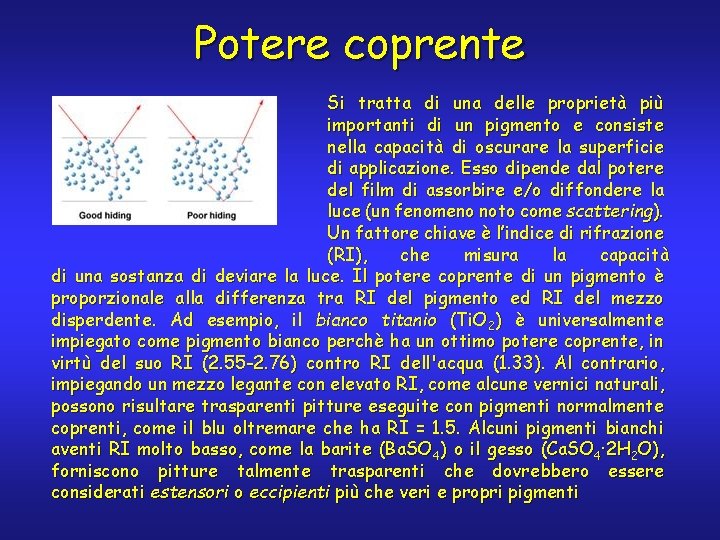 Potere coprente

Good hiding

Poor hiding

Si tratta di una delle proprietà più importanti di un pigmento e consiste nella capacità di oscurare la superficie di applicazione. Esso dipende dal potere del film di assorbire e/o diffondere la luce (un fenomeno noto come scattering). Un fattore chiave è l'indice di rifrazione (RI), che misura la capacità di una sostanza di deviare la luce. Il potere coprente di un pigmento è proporzionale alla differenza tra RI del pigmento ed RI del mezzo disperdente. Ad esempio, il bianco titanio ($TiO_2$) è universalmente impiegato come pigmento bianco perchè ha un ottimo potere coprente, in virtù del suo RI (2.55-2.76) contro RI dell'acqua (1.33). Al contrario, impiegando un mezzo legante con elevato RI, come alcune vernici naturali, possono risultare trasparenti pitture eseguite con pigmenti normalmente coprenti, come il blu oltremare che ha RI = 1.5. Alcuni pigmenti bianchi aventi RI molto basso, come la barite ($BaSO_4$) o il gesso ($CaSO_4 \cdot 2H_2O$), forniscono pitture talmente trasparenti che dovrebbero essere considerati estensori o eccipienti più che veri e propri pigmenti